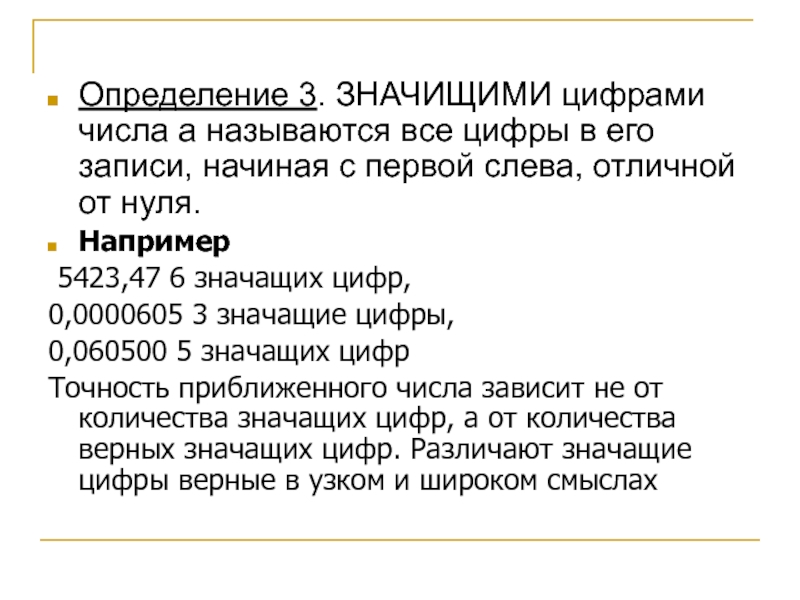 Определение 3. ЗНАЧИЩИМИ цифрами числа а называются все цифры в его записи, начиная с первой слева, отличной от нуля.

Например

5423,47 6 значащих цифр,

0,0000605 3 значащие цифры,

0,060500 5 значащих цифр

Точность приближенного числа зависит не от количества значащих цифр, а от количества верных значащих цифр. Различают значащие цифры верные в узком и широком смыслах